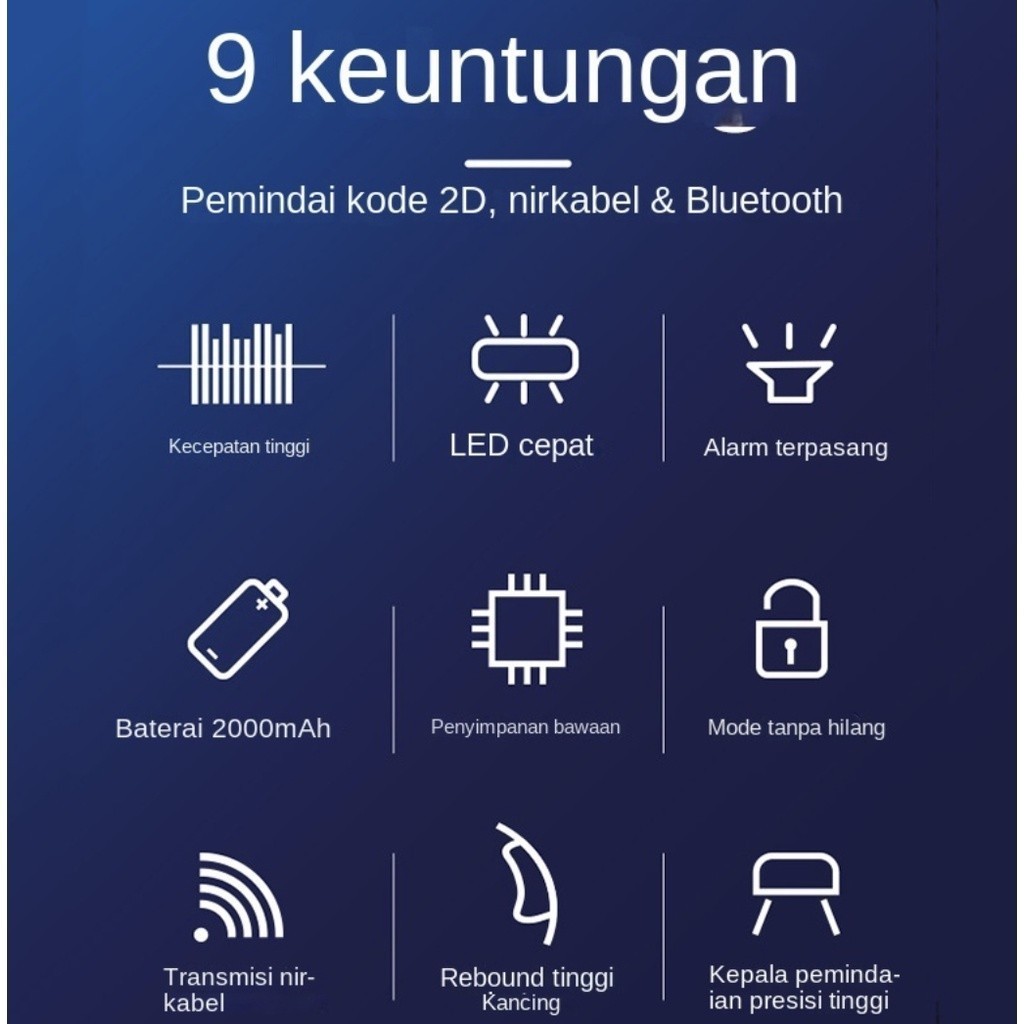 9 keuntungan

Pemindai kode 2D, nirkabel & Bluetooth

Kecepatan tinggi

LED cepat

Alarm terpasang

Baterai 2000mAh

Penyimpanan bawaan

Mode tanpa hilang

Transmisi nirkabel

Rebound tinggi Kancing

Kepala pemindaian presisi tinggi